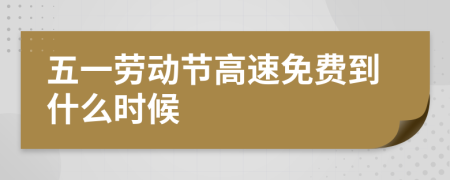 五一劳动节高速免费到什么时候